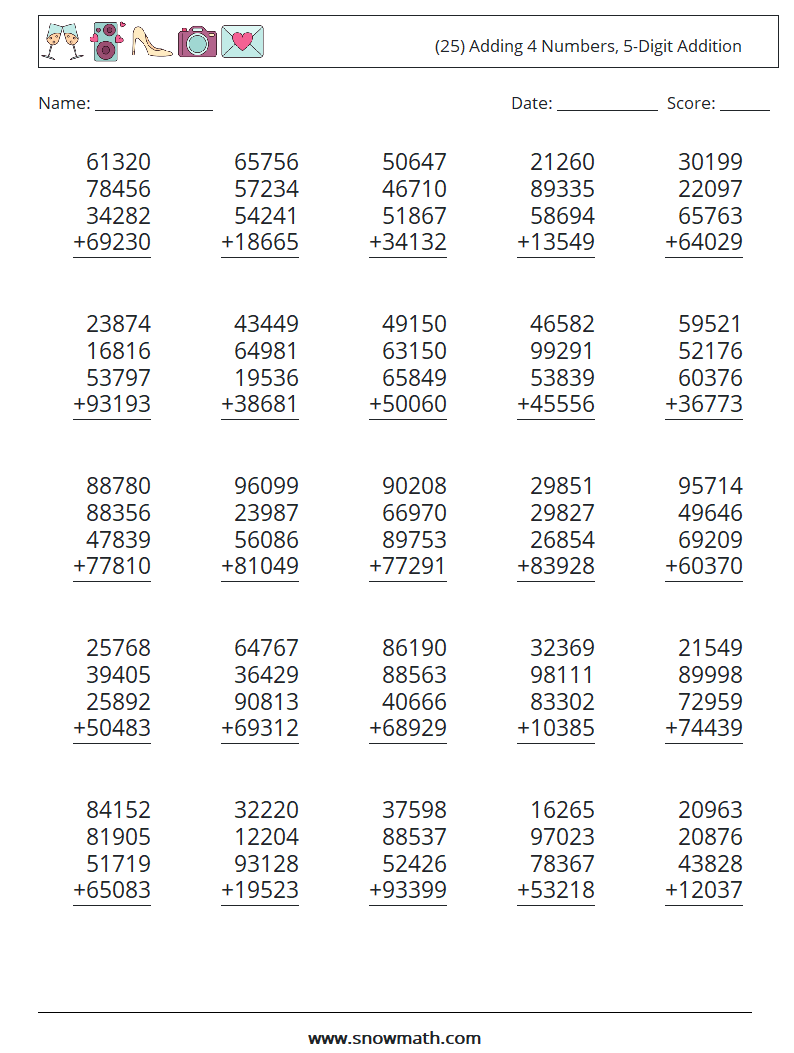 (25) Adding 4 Numbers, 5-Digit Addition

Name: ____ Date: ____ Score: ____

61320
78456
34282
+69230

65756
57234
54241
+18665

50647
46710
51867
+34132

21260
89335
58694
+13549

30199
22097
65763
+64029

23874
16816
53797
+93193

43449
64981
19536
+38681

49150
63150
65849
+50060

46582
99291
53839
+45556

59521
52176
60376
+36773

88780
88356
47839
+77810

96099
23987
56086
+81049

90208
66970
89753
+77291

29851
29827
26854
+83928

95714
49646
69209
+60370

25768
39405
25892
+50483

64767
36429
90813
+69312

86190
88563
40666
+68929

32369
98111
83302
+10385

21549
89998
72959
+74439

84152
81905
51719
+65083

32220
12204
93128
+19523

37598
88537
52426
+93399

16265
97023
78367
+53218

20963
20876
43828
+12037

www.snowmath.com